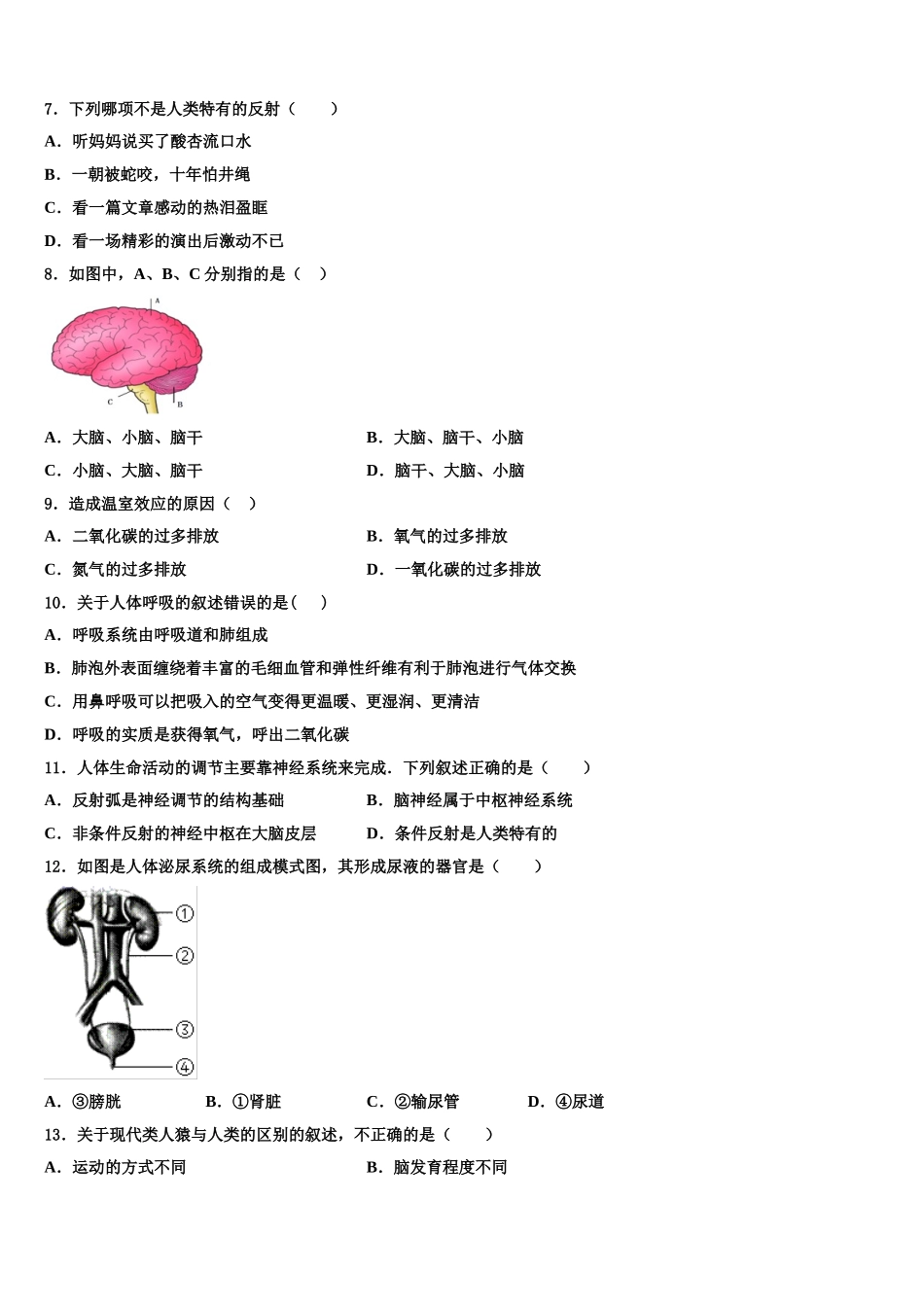 7．下列哪项不是人类特有的反射（　　）

A．听妈妈说买了酸杏流口水

B．一朝被蛇咬，十年怕井绳

C．看一篇文章感动的热泪盈眶

D．看一场精彩的演出后激动不已

8．如图中，A、B、C 分别指的是（　）

A

C

B

A．大脑、小脑、脑干

B．大脑、脑干、小脑

C．小脑、大脑、脑干

D．脑干、大脑、小脑

9．造成温室效应的原因（　）

A．二氧化碳的过多排放

B．氧气的过多排放

C．氮气的过多排放

D．一氧化碳的过多排放

10．关于人体呼吸的叙述错误的是(　)

A．呼吸系统由呼吸道和肺组成

B．肺泡外表面缠绕着丰富的毛细血管和弹性纤维有利于肺泡进行气体交换

C．用鼻呼吸可以把吸入的空气变得更温暖、更湿润、更清洁

D．呼吸的实质是获得氧气，呼出二氧化碳

11．人体生命活动的调节主要靠神经系统来完成．下列叙述正确的是（　　）

A．反射弧是神经调节的结构基础

B．脑神经属于中枢神经系统

C．非条件反射的神经中枢在大脑皮层

D．条件反射是人类特有的

12．如图是人体泌尿系统的组成模式图，其形成尿液的器官是（　　）

①

②

③

④

A．③膀胱　　B．①肾脏　　C．②输尿管　　D．④尿道

13．关于现代类人猿与人类的区别的叙述，不正确的是（　　）

A．运动的方式不同

B．脑发育程度不同